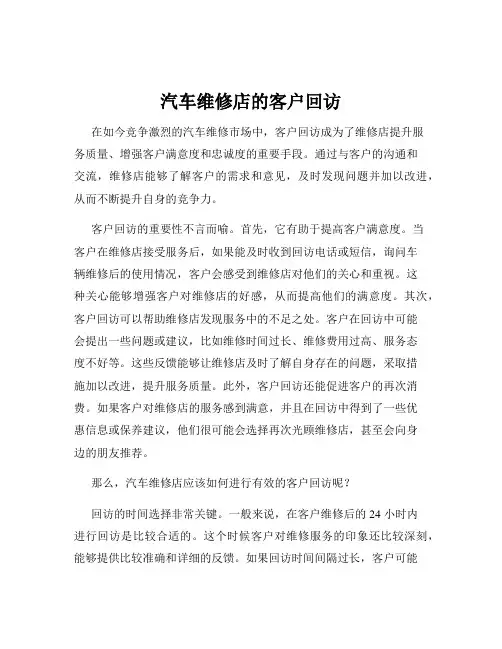 汽车维修店的客户回访

在如今竞争激烈的汽车维修市场中，客户回访成为了维修店提升服务质量、增强客户满意度和忠诚度的重要手段。通过与客户的沟通和交流，维修店能够了解客户的需求和意见，及时发现问题并加以改进，从而不断提升自身的竞争力。

客户回访的重要性不言而喻。首先，它有助于提高客户满意度。当客户在维修店接受服务后，如果能及时收到回访电话或短信，询问车辆维修后的使用情况，客户会感受到维修店对他们的关心和重视。这种关心能够增强客户对维修店的好感，从而提高他们的满意度。其次，客户回访可以帮助维修店发现服务中的不足之处。客户在回访中可能会提出一些问题或建议，比如维修时间过长、维修费用过高、服务态度不好等。这些反馈能够让维修店及时了解自身存在的问题，采取措施加以改进，提升服务质量。此外，客户回访还能促进客户的再次消费。如果客户对维修店的服务感到满意，并且在回访中得到了一些优惠信息或保养建议，他们很可能会选择再次光顾维修店，甚至会向身边的朋友推荐。

那么，汽车维修店应该如何进行有效的客户回访呢？

回访的时间选择非常关键。一般来说，在客户维修后的 24 小时内进行回访是比较合适的。这个时候客户对维修服务的印象还比较深刻，能够提供比较准确和详细的反馈。如果回访时间间隔过长，客户可能